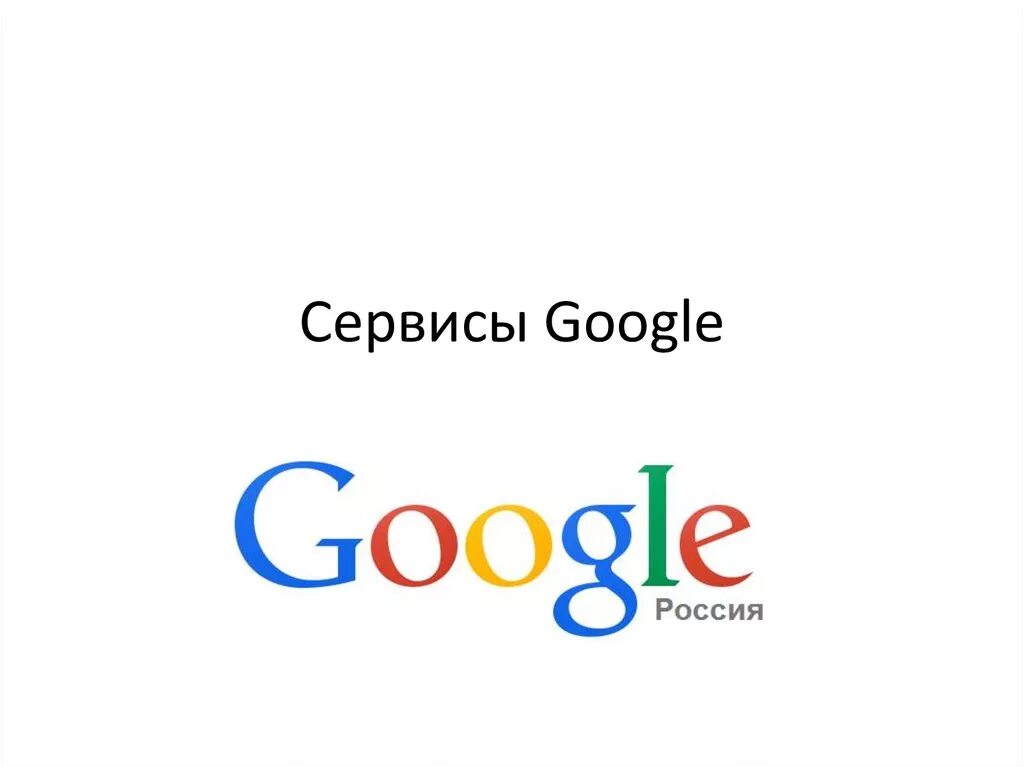 Сервисы Google

Google
Россия